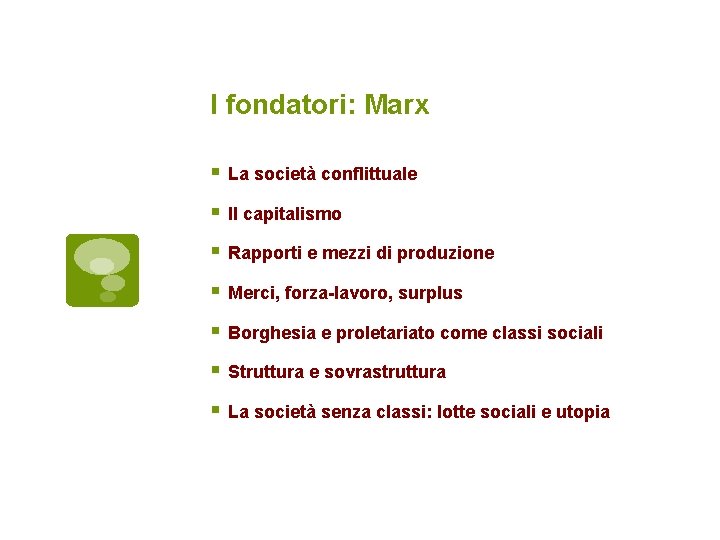 I fondatori: Marx

- La società conflittuale
- Il capitalismo
- Rapporti e mezzi di produzione
- Merci, forza-lavoro, surplus
- Borghesia e proletariato come classi sociali
- Struttura e sovrastruttura
- La società senza classi: lotte sociali e utopia